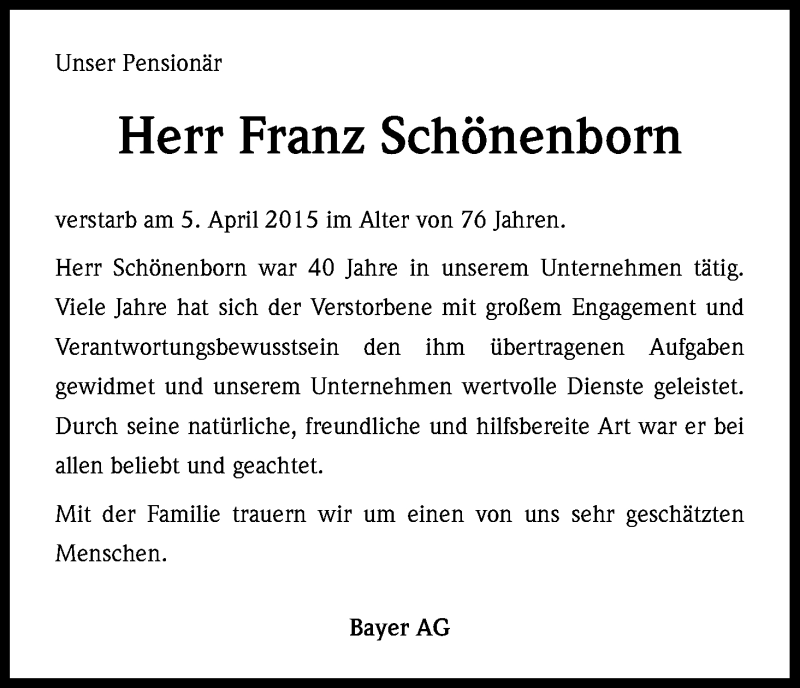 Unser Pensionär

Herr Franz Schönenborn

verstarb am 5. April 2015 im Alter von 76 Jahren.

Herr Schönenborn war 40 Jahre in unserem Unternehmen tätig. Viele Jahre hat sich der Verstorbene mit großem Engagement und Verantwortungsbewusstsein den ihm übertragenen Aufgaben gewidmet und unserem Unternehmen wertvolle Dienste geleistet. Durch seine natürliche, freundliche und hilfsbereite Art war er bei allen beliebt und geachtet.

Mit der Familie trauern wir um einen von uns sehr geschätzten Menschen.

Bayer AG